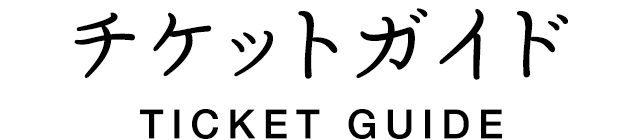 チケットガイド

TICKET GUIDE